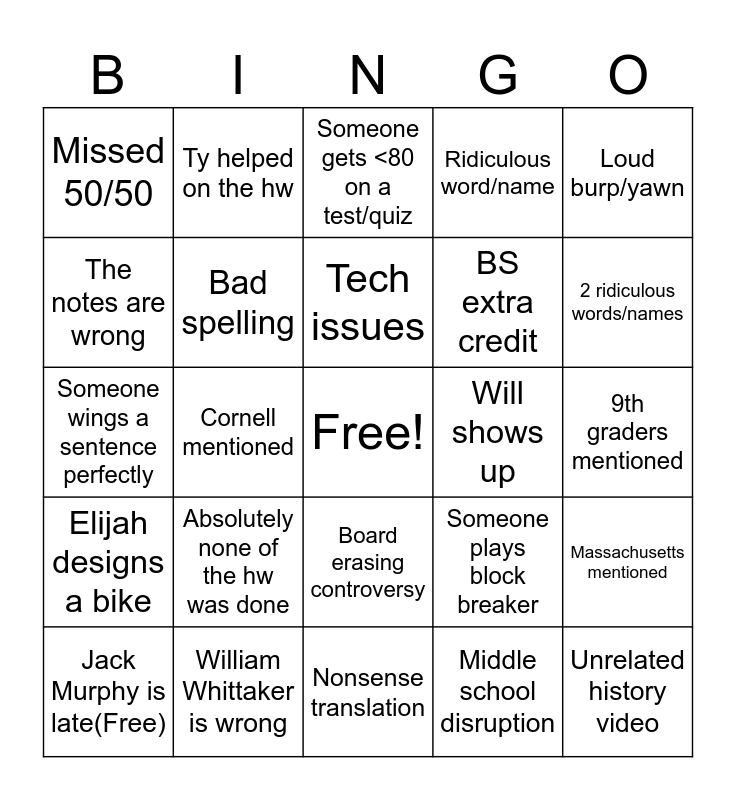 | B | I | N | G | O |
|---|---|---|---|---|
| Missed 50/50 | Ty helped on the hw | Someone gets <80 on a test/quiz | Ridiculous word/name | Loud burp/yawn |
| The notes are wrong | Bad spelling | Tech issues | BS extra credit | 2 ridiculous words/names |
| Someone wings a sentence perfectly | Cornell mentioned | Free! | Will shows up | 9th graders mentioned |
| Elijah designs a bike | Absolutely none of the hw was done | Board erasing controversy | Someone plays block breaker | Massachusetts mentioned |
| Jack Murphy is late(Free) | William Whittaker is wrong | Nonsense translation | Middle school disruption | Unrelated history video |